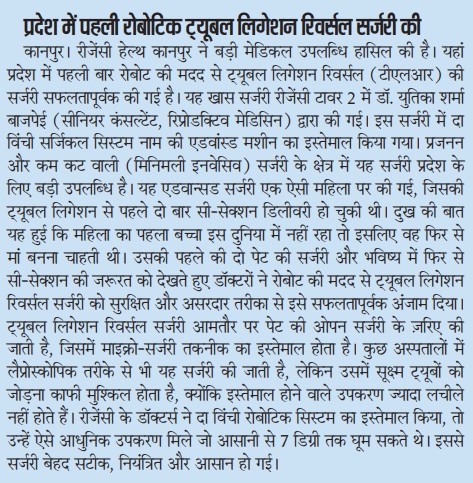 प्रदेश में पहली रोबोटिक ट्यूबल लिगेशन रिवर्सल सर्जरी की

कानपुर। रीजेंसी हेल्थ कानपुर ने बड़ी मेडिकल उपलब्धि हासिल की है। यहां प्रदेश में पहली बार रोबोट की मदद से ट्यूबल लिगेशन रिवर्सल (टीएलआर) की सर्जरी सफलतापूर्वक की गई है। यह खास सर्जरी रीजेंसी टावर 2 में डॉ. युतिका शर्मा बाजपेई (सीनियर कंसल्टेंट, रिप्रोडक्टिव मेडिसिन) द्वारा की गई। इस सर्जरी में दा विंची सर्जिकल सिस्टम नाम की एडवांस्ड मशीन का इस्तेमाल किया गया। प्रजनन और कम कट वाली (मिनिमली इनवेसिव) सर्जरी के क्षेत्र में यह सर्जरी प्रदेश के लिए बड़ी उपलब्धि है। यह एडवान्सड सर्जरी एक ऐसी महिला पर की गई, जिसकी ट्यूबल लिगेशन से पहले दो बार सी-सेक्शन डिलीवरी हो चुकी थी। दुख की बात यह हुई कि महिला का पहला बच्चा इस दुनिया में नहीं रहा तो इसलिए वह फिर से मां बनना चाहती थी। उसकी पहले की दो पेट की सर्जरी और भविष्य में फिर से सी-सेक्शन की जरूरत को देखते हुए डॉक्टरों ने रोबोट की मदद से ट्यूबल लिगेशन रिवर्सल सर्जरी को सुरक्षित और असरदार तरीका से इसे सफलतापूर्वक अंजाम दिया। ट्यूबल लिगेशन रिवर्सल सर्जरी आमतौर पर पेट की ओपन सर्जरी के ज़रिए की जाती है, जिसमें माइक्रो-सर्जरी तकनीक का इस्तेमाल होता है। कुछ अस्पतालों में लैप्रोस्कोपिक तरीके से भी यह सर्जरी की जाती है, लेकिन उसमें सूक्ष्म ट्यूबों को जोड़ना काफी मुश्किल होता है, क्योंकि इस्तेमाल होने वाले उपकरण ज्यादा लचीले नहीं होते हैं। रीजेंसी के डॉक्टर्स ने दा विंची रोबोटिक सिस्टम का इस्तेमाल किया, तो उन्हें ऐसे आधुनिक उपकरण मिले जो आसानी से 7 डिग्री तक घूम सकते थे। इससे सर्जरी बेहद सटीक, नियंत्रित और आसान हो गई।